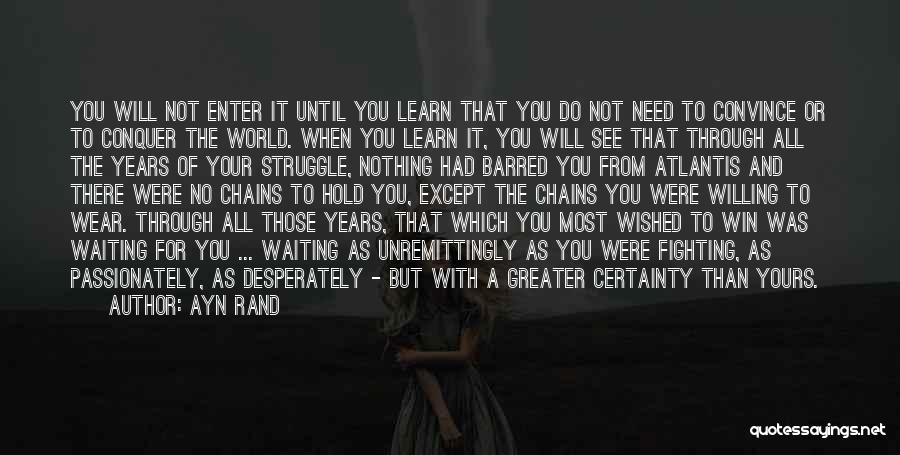 YOU WILL NOT ENTER IT UNTIL YOU LEARN THAT YOU DO NOT NEED TO CONVINCE OR TO CONQUER THE WORLD. WHEN YOU LEARN IT, YOU WILL SEE THAT THROUGH ALL THE YEARS OF YOUR STRUGGLE, NOTHING HAD BARRED YOU FROM ATLANTIS AND THERE WERE NO CHAINS TO HOLD YOU, EXCEPT THE CHAINS YOU WERE WILLING TO WEAR. THROUGH ALL THOSE YEARS, THAT WHICH YOU MOST WISHED TO WIN WAS WAITING FOR YOU ... WAITING AS UNREMITTINGLY AS YOU WERE FIGHTING, AS PASSIONATELY, AS DESPERATELY - BUT WITH A GREATER CERTAINTY THAN YOURS.
AUTHOR: AYN RAND

quotessayings.net